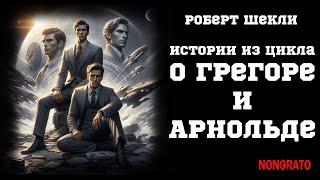 РОБЕРТ ШЕКЛИ

ИСТОРИИ ИЗ ЦИКЛА
О ГРЕГОРЕ
И
АРНОЛЬДЕ

NONGRATO